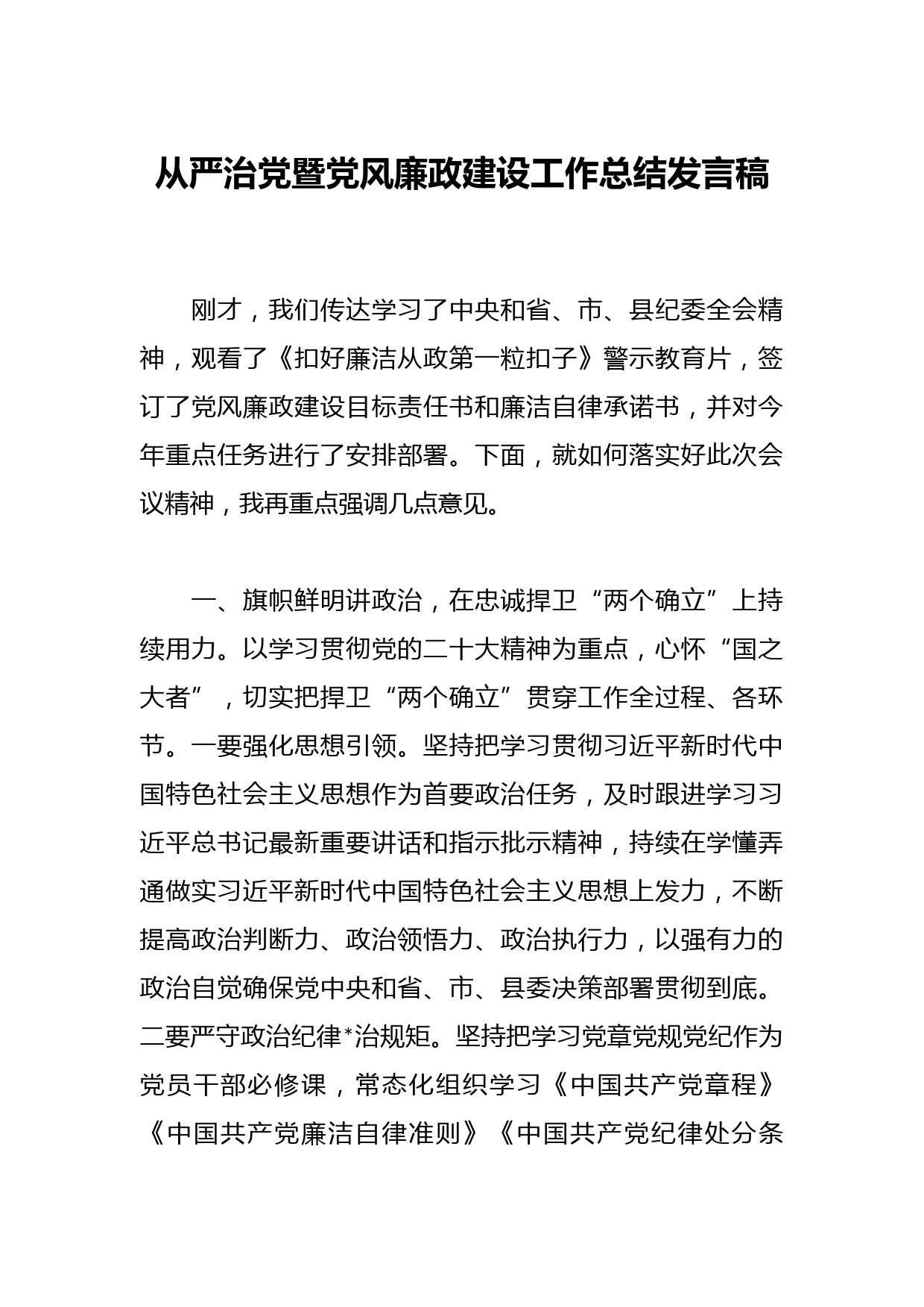 从严治党暨党风廉政建设工作总结发言稿

刚才，我们传达学习了中央和省、市、县纪委全会精神，观看了《扣好廉洁从政第一粒扣子》警示教育片，签订了党风廉政建设目标责任书和廉洁自律承诺书，并对今年重点任务进行了安排部署。下面，就如何落实好此次会议精神，我再重点强调几点意见。

一、旗帜鲜明讲政治，在忠诚捍卫“两个确立”上持续用力。以学习贯彻党的二十大精神为重点，心怀“国之大者”，切实把捍卫“两个确立”贯穿工作全过程、各环节。一要强化思想引领。坚持把学习贯彻习近平新时代中国特色社会主义思想作为首要政治任务，及时跟进学习习近平总书记最新重要讲话和指示批示精神，持续在学懂弄通做实习近平新时代中国特色社会主义思想上发力，不断提高政治判断力、政治领悟力、政治执行力，以强有力的政治自觉确保党中央和省、市、县委决策部署贯彻到底。二要严守政治纪律*治规矩。坚持把学习党章党规党纪作为党员干部必修课，常态化组织学习《中国共产党章程》《中国共产党廉洁自律准则》《中国共产党纪律处分条